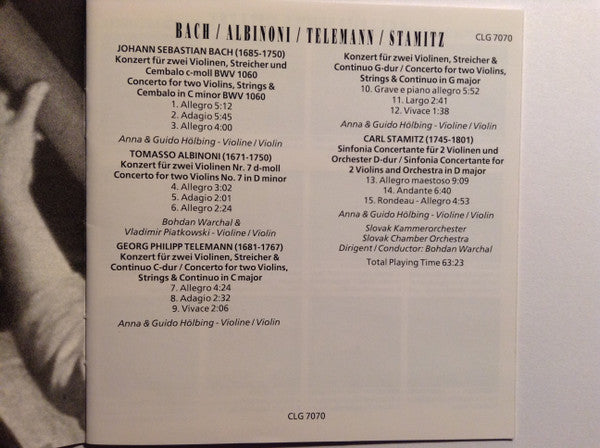 BACH / ALBINONI / TELEMANN / STAMITZ

CLG 7070

JOHANN SEBASTIAN BACH (1685-1750)
Konzert für zwei Violinen, Streicher und Cembalo c-moll BWV 1060
Concerto for two Violins, Strings & Cembalo in C minor BWV 1060
1. Allegro 5:12
2. Adagio 5:45
3. Allegro 4:00

Anna & Guido Hölbing - Violine / Violin

TOMASSO ALBINONI (1671-1750)
Konzert für zwei Violinen Nr. 7 d-moll
Concerto for two Violins No. 7 in D minor
4. Allegro 3:02
5. Adagio 2:01
6. Allegro 2:24

Bohdan Warchal &
Vladimir Piatkowski - Violine / Violin

GEORG PHILIPP TELEMANN (1681-1767)
Konzert für zwei Violinen, Streicher & Continuo C-dur / Concerto for two Violins, Strings & Continuo in C major
7. Allegro 4:24
8. Adagio 2:32
9. Vivace 2:06

Anna & Guido Hölbing - Violine / Violin

Konzert für zwei Violinen, Streicher & Continuo G-dur / Concerto for two Violins, Strings & Continuo in G major
10. Grave e piano allegro 5:52
11. Largo 2:41
12. Vivace 1:38

Anna & Guido Hölbing - Violine / Violin

CARL STAMITZ (1745-1801)
Sinfonia Concertante für 2 Violinen und Orchester D-dur / Sinfonia Concertante for 2 Violins and Orchestra in D major
13. Allegro maestoso 9:09
14. Andante 6:40
15. Rondeau - Allegro 4:53

Anna & Guido Hölbing - Violine / Violin

Slovak Kammerorchester
Slovak Chamber Orchestra
Dirigent / Conductor: Bohdan Warchal

Total Playing Time 63:23

CLG 7070